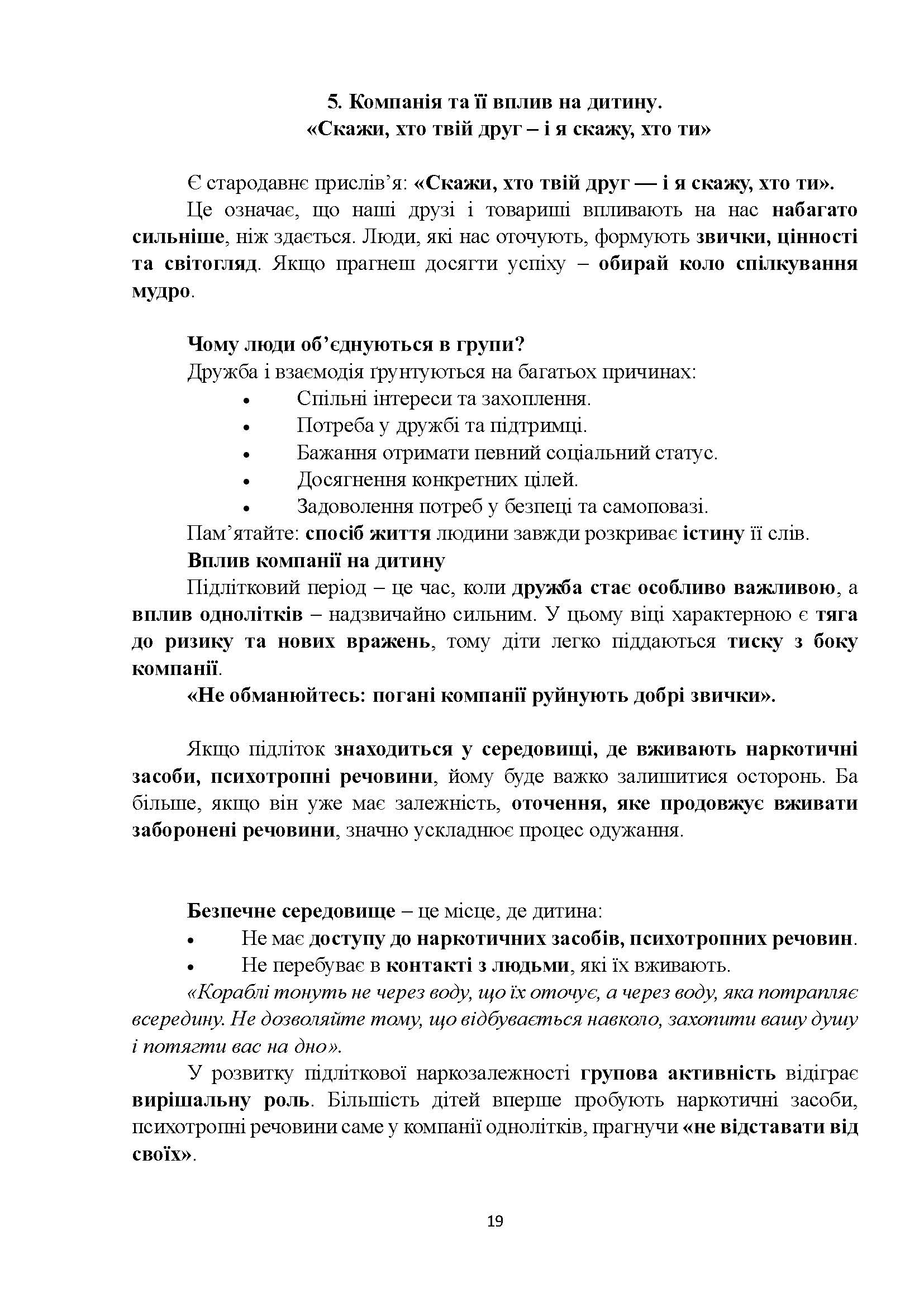 5. Компанія та її вплив на дитину.
«Скажи, хто твій друг – і я скажу, хто ти»

Є стародавнє прислів'я: «Скажи, хто твій друг — і я скажу, хто ти».

Це означає, що наші друзі і товариші впливають на нас набагато сильніше, ніж здається. Люди, які нас оточують, формують звички, цінності та світогляд. Якщо прагнеш досягти успіху – обирай коло спілкування мудро.

Чому люди об'єднуються в групи?
Дружба і взаємодія ґрунтуються на багатьох причинах:
• Спільні інтереси та захоплення.
• Потреба у дружбі та підтримці.
• Бажання отримати певний соціальний статус.
• Досягнення конкретних цілей.
• Задоволення потреб у безпеці та самоповазі.
Пам'ятайте: спосіб життя людини завжди розкриває істину її слів.
Вплив компанії на дитину
Підлітковий період – це час, коли дружба стає особливо важливою, а вплив однолітків – надзвичайно сильним. У цьому віці характерною є тяга до ризику та нових вражень, тому діти легко піддаються тиску з боку компанії.
«Не обманюйтесь: погані компанії руйнують добрі звички».

Якщо підліток знаходиться у середовищі, де вживають наркотичні засоби, психотропні речовини, йому буде важко залишитися осторонь. Ба більше, якщо він уже має залежність, оточення, яке продовжує вживати заборонені речовини, значно ускладнює процес одужання.

Безпечне середовище – це місце, де дитина:
• Не має доступу до наркотичних засобів, психотропних речовин.
• Не перебуває в контакті з людьми, які їх вживають.
«Кораблі тонуть не через воду, що їх оточує, а через воду, яка потрапляє всередину. Не дозволяйте тому, що відбувається навколо, захопити вашу душу і потягти вас на дно».

У розвитку підліткової наркозалежності групова активність відіграє вирішальну роль. Більшість дітей вперше пробують наркотичні засоби, психотропні речовини саме у компанії однолітків, прагнучи «не відставати від своїх».

19